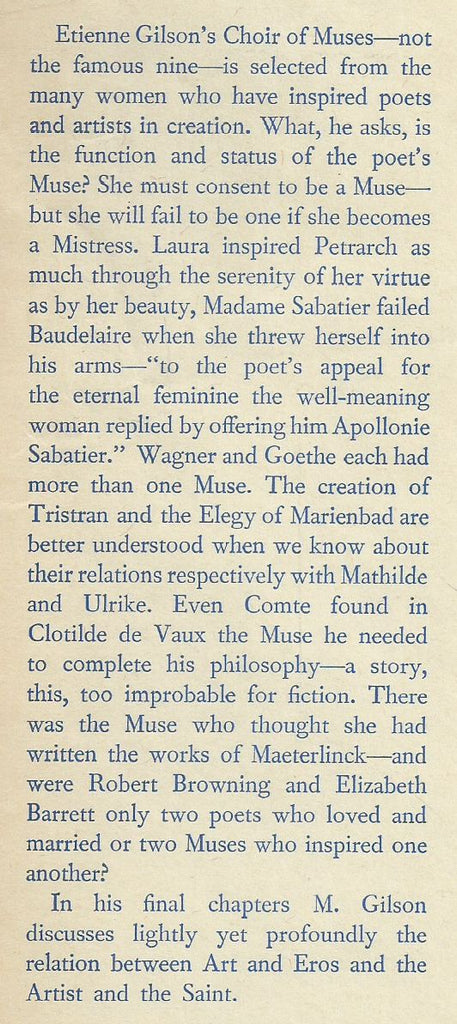 Etienne Gilson's Choir of Muses—not the famous nine—is selected from the many women who have inspired poets and artists in creation. What, he asks, is the function and status of the poet's Muse? She must consent to be a Muse—but she will fail to be one if she becomes a Mistress. Laura inspired Petrarch as much through the serenity of her virtue as by her beauty, Madame Sabatier failed Baudelaire when she threw herself into his arms—"to the poet's appeal for the eternal feminine the well-meaning woman replied by offering him Apollonie Sabatier." Wagner and Goethe each had more than one Muse. The creation of Tristran and the Elegy of Marienbad are better understood when we know about their relations respectively with Mathilde and Ulrike. Even Comte found in Clotilde de Vaux the Muse he needed to complete his philosophy—a story, this, too improbable for fiction. There was the Muse who thought she had written the works of Maeterlinck—and were Robert Browning and Elizabeth Barrett only two poets who loved and married or two Muses who inspired one another?

In his final chapters M. Gilson discusses lightly yet profoundly the relation between Art and Eros and the Artist and the Saint.